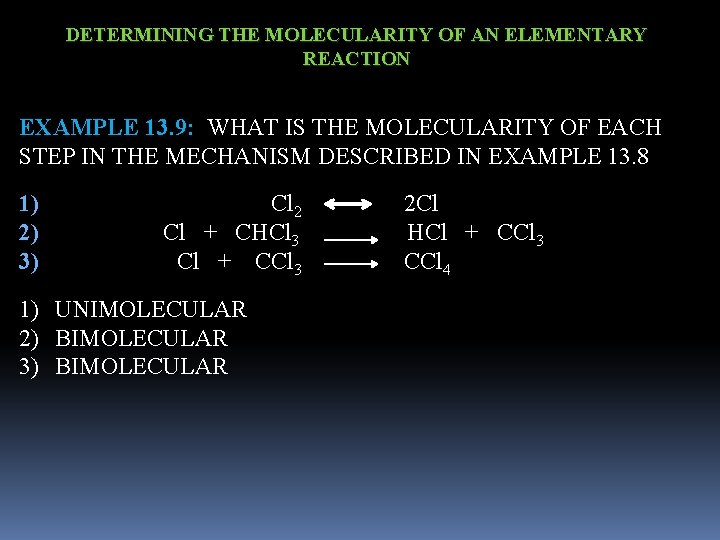 DETERMINING THE MOLECULARITY OF AN ELEMENTARY REACTION

EXAMPLE 13.9: WHAT IS THE MOLECULARITY OF EACH STEP IN THE MECHANISM DESCRIBED IN EXAMPLE 13.8

1) $Cl_2 \longleftrightarrow 2Cl$
2) $Cl + CHCl_3 \longrightarrow HCl + CCl_3$
3) $Cl + CCl_3 \longrightarrow CCl_4$

1) UNIMOLECULAR
2) BIMOLECULAR
3) BIMOLECULAR